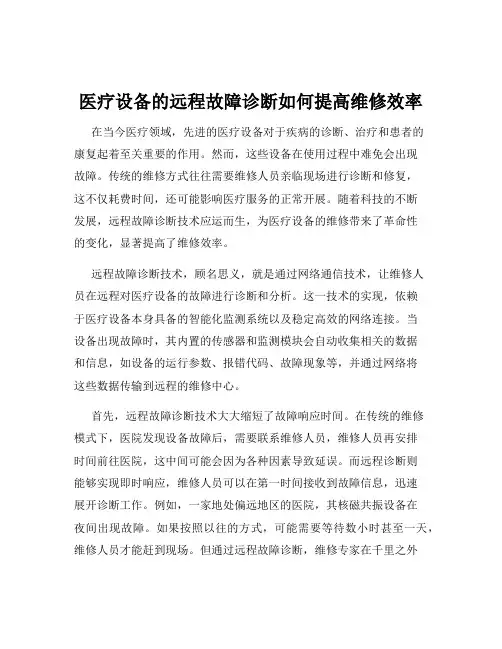 医疗设备的远程故障诊断如何提高维修效率

在当今医疗领域，先进的医疗设备对于疾病的诊断、治疗和患者的康复起着至关重要的作用。然而，这些设备在使用过程中难免会出现故障。传统的维修方式往往需要维修人员亲临现场进行诊断和修复，这不仅耗费时间，还可能影响医疗服务的正常开展。随着科技的不断发展，远程故障诊断技术应运而生，为医疗设备的维修带来了革命性的变化，显著提高了维修效率。

远程故障诊断技术，顾名思义，就是通过网络通信技术，让维修人员在远程对医疗设备的故障进行诊断和分析。这一技术的实现，依赖于医疗设备本身具备的智能化监测系统以及稳定高效的网络连接。当设备出现故障时，其内置的传感器和监测模块会自动收集相关的数据和信息，如设备的运行参数、报错代码、故障现象等，并通过网络将这些数据传输到远程的维修中心。

首先，远程故障诊断技术大大缩短了故障响应时间。在传统的维修模式下，医院发现设备故障后，需要联系维修人员，维修人员再安排时间前往医院，这中间可能会因为各种因素导致延误。而远程诊断则能够实现即时响应，维修人员可以在第一时间接收到故障信息，迅速展开诊断工作。例如，一家地处偏远地区的医院，其核磁共振设备在夜间出现故障。如果按照以往的方式，可能需要等待数小时甚至一天，维修人员才能赶到现场。但通过远程故障诊断，维修专家在千里之外